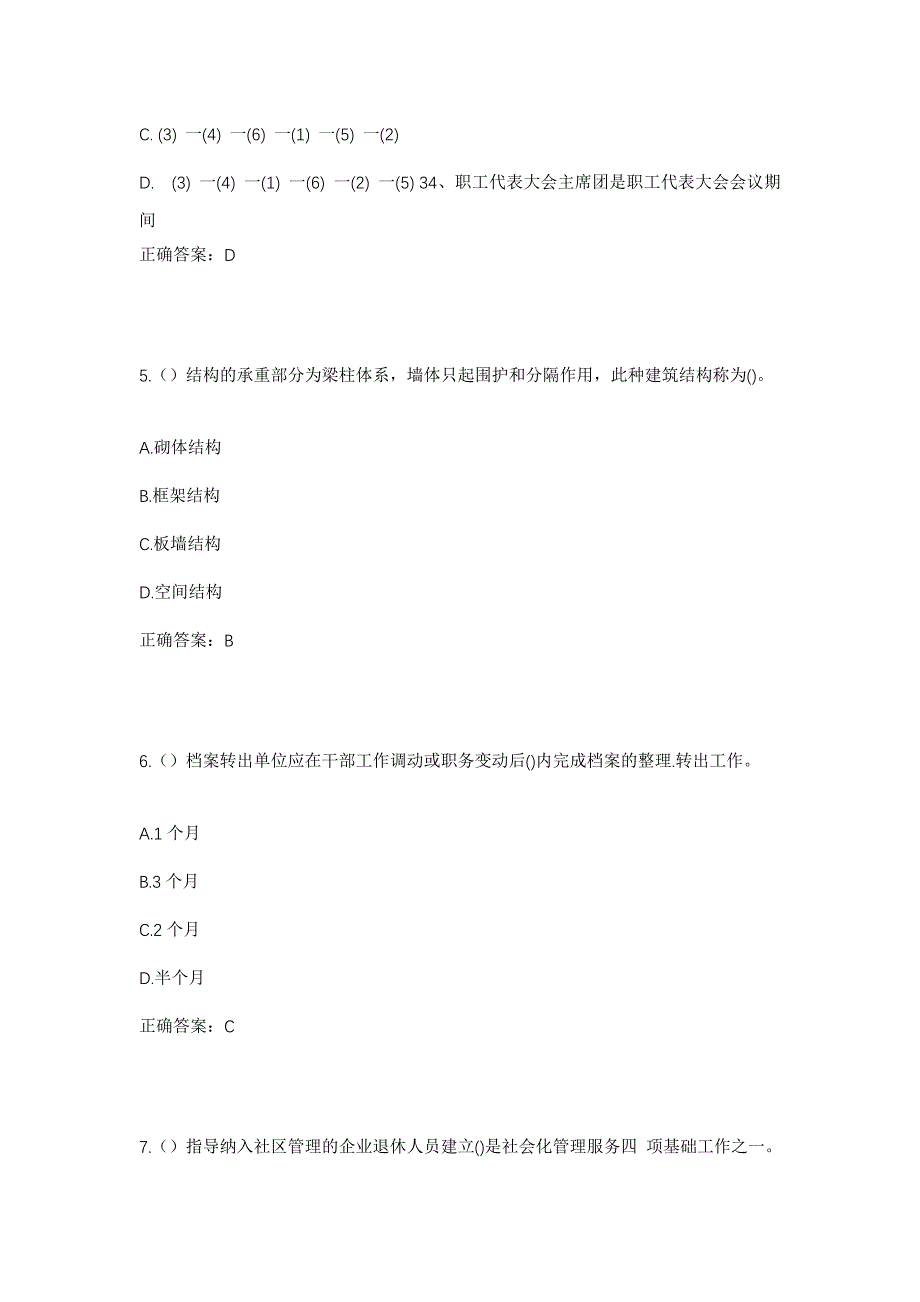 C. (3) 一(4) 一(6) 一(1) 一(5) 一(2)

D. (3) 一(4) 一(1) 一(6) 一(2) 一(5) 34、职工代表大会主席团是职工代表大会会议期间

正确答案：D

5.（）结构的承重部分为梁柱体系，墙体只起围护和分隔作用，此种建筑结构称为()。

A.砌体结构

B.框架结构

C.板墙结构

D.空间结构

正确答案：B

6.（）档案转出单位应在干部工作调动或职务变动后()内完成档案的整理.转出工作。

A.1 个月

B.3 个月

C.2 个月

D.半个月

正确答案：C

7.（）指导纳入社区管理的企业退休人员建立()是社会化管理服务四 项基础工作之一。